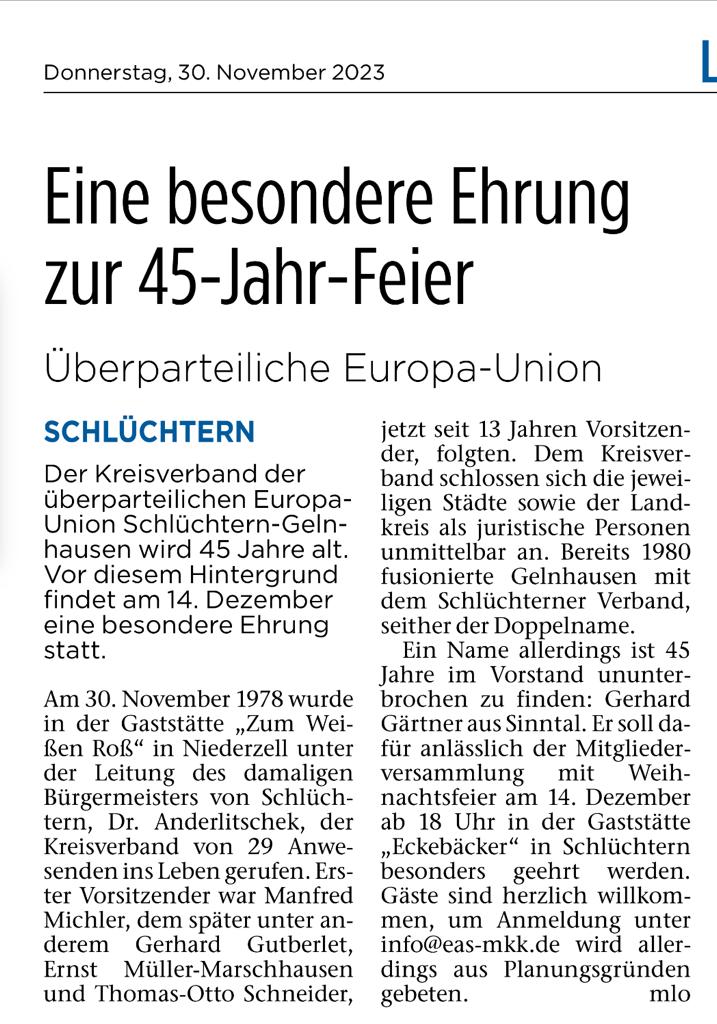 Donnerstag, 30. November 2023

L

Eine besondere Ehrung zur 45-Jahr-Feier

Überparteiliche Europa-Union

SCHLÜCHTERN

Der Kreisverband der überparteilichen Europa-Union Schlüchtern-Gelnhausen wird 45 Jahre alt. Vor diesem Hintergrund findet am 14. Dezember eine besondere Ehrung statt.

Am 30. November 1978 wurde in der Gaststätte „Zum Weißen Roß“ in Niederzell unter der Leitung des damaligen Bürgermeisters von Schlüchtern, Dr. Anderlitschek, der Kreisverband von 29 Anwesenden ins Leben gerufen. Erster Vorsitzender war Manfred Michler, dem später unter anderem Gerhard Gutberlet, Ernst Müller-Marschhausen und Thomas-Otto Schneider, jetzt seit 13 Jahren Vorsitzender, folgten. Dem Kreisverband schlossen sich die jeweiligen Städte sowie der Landkreis als juristische Personen unmittelbar an. Bereits 1980 fusionierte Gelnhausen mit dem Schlüchterner Verband, seither der Doppelname.

Ein Name allerdings ist 45 Jahre im Vorstand ununterbrochen zu finden: Gerhard Gärtner aus Sinntal. Er soll dafür anlässlich der Mitgliederversammlung mit Weihnachtsfeier am 14. Dezember ab 18 Uhr in der Gaststätte „Eckebäcker“ in Schlüchtern besonders geehrt werden. Gäste sind herzlich willkommen, um Anmeldung unter info@eas-mkk.de wird allerdings aus Planungsgründen gebeten. mlo